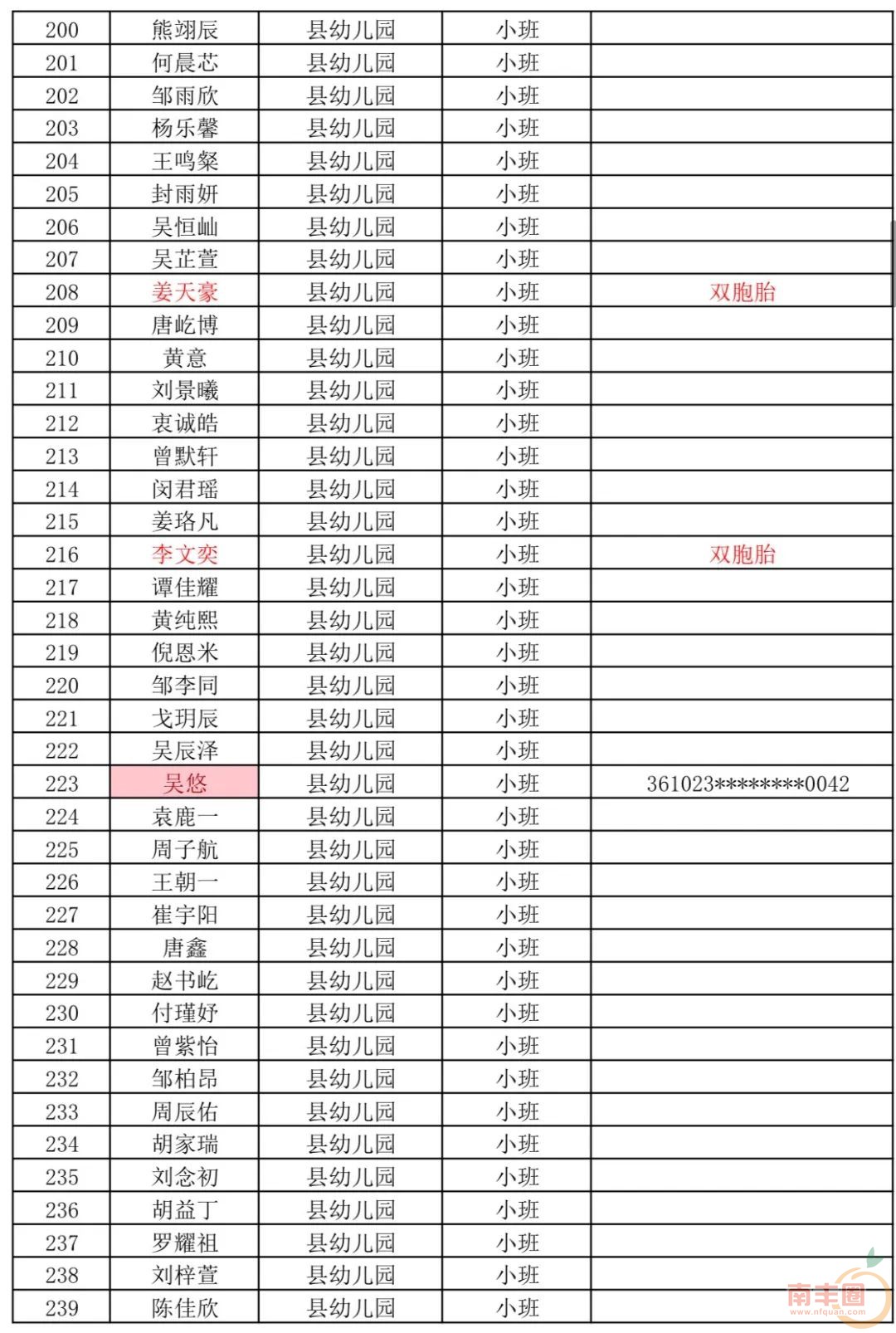 | 200 | 熊翊辰 | 县幼儿园 | 小班 | |
|---|---|---|---|---|
| 201 | 何晨芯 | 县幼儿园 | 小班 | |
| 202 | 邹雨欣 | 县幼儿园 | 小班 | |
| 203 | 杨乐馨 | 县幼儿园 | 小班 | |
| 204 | 王鸣粲 | 县幼儿园 | 小班 | |
| 205 | 封雨妍 | 县幼儿园 | 小班 | |
| 206 | 吴恒屾 | 县幼儿园 | 小班 | |
| 207 | 吴芷萱 | 县幼儿园 | 小班 | |
| 208 | 姜天豪 | 县幼儿园 | 小班 | 双胞胎 |
| 209 | 唐屹博 | 县幼儿园 | 小班 | |
| 210 | 黄意 | 县幼儿园 | 小班 | |
| 211 | 刘景曦 | 县幼儿园 | 小班 | |
| 212 | 衷诚皓 | 县幼儿园 | 小班 | |
| 213 | 曾默轩 | 县幼儿园 | 小班 | |
| 214 | 闵君瑶 | 县幼儿园 | 小班 | |
| 215 | 姜珞凡 | 县幼儿园 | 小班 | |
| 216 | 李文奕 | 县幼儿园 | 小班 | 双胞胎 |
| 217 | 谭佳耀 | 县幼儿园 | 小班 | |
| 218 | 黄纯熙 | 县幼儿园 | 小班 | |
| 219 | 倪恩米 | 县幼儿园 | 小班 | |
| 220 | 邹李同 | 县幼儿园 | 小班 | |
| 221 | 戈玥辰 | 县幼儿园 | 小班 | |
| 222 | 吴辰泽 | 县幼儿园 | 小班 | |
| 223 | 吴悠 | 县幼儿园 | 小班 | 361023********0042 |
| 224 | 袁鹿一 | 县幼儿园 | 小班 | |
| 225 | 周子航 | 县幼儿园 | 小班 | |
| 226 | 王朝一 | 县幼儿园 | 小班 | |
| 227 | 崔宇阳 | 县幼儿园 | 小班 | |
| 228 | 唐鑫 | 县幼儿园 | 小班 | |
| 229 | 赵书屹 | 县幼儿园 | 小班 | |
| 230 | 付瑾妤 | 县幼儿园 | 小班 | |
| 231 | 曾紫怡 | 县幼儿园 | 小班 | |
| 232 | 邹柏昂 | 县幼儿园 | 小班 | |
| 233 | 周辰佑 | 县幼儿园 | 小班 | |
| 234 | 胡家瑞 | 县幼儿园 | 小班 | |
| 235 | 刘念初 | 县幼儿园 | 小班 | |
| 236 | 胡益丁 | 县幼儿园 | 小班 | |
| 237 | 罗耀祖 | 县幼儿园 | 小班 | |
| 238 | 刘梓萱 | 县幼儿园 | 小班 | |
| 239 | 陈佳欣 | 县幼儿园 | 小班 | |

南丰圈 www.nfquan.com